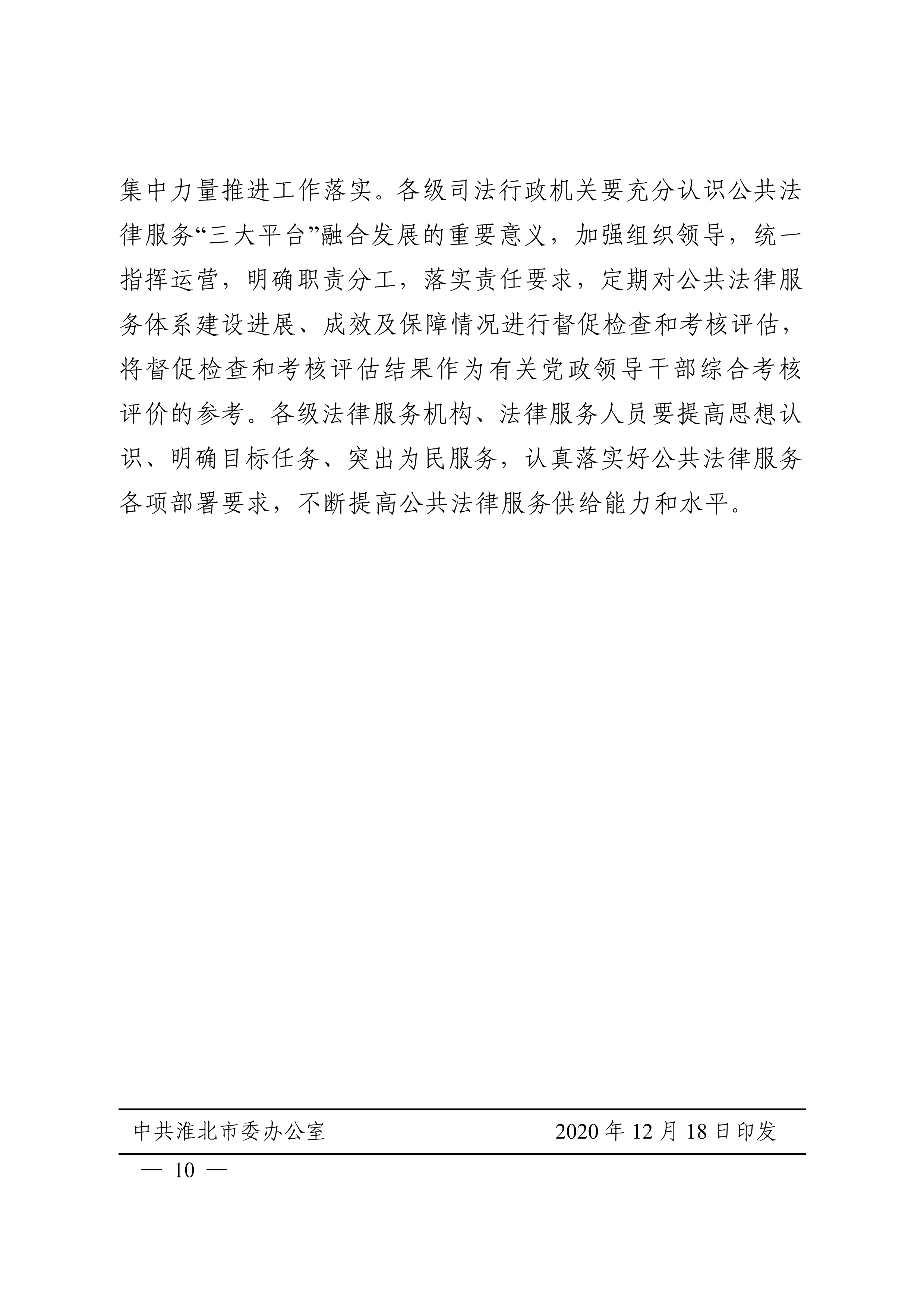 集中力量推进工作落实。各级司法行政机关要充分认识公共法律服务“三大平台”融合发展的重要意义，加强组织领导，统一指挥运营，明确职责分工，落实责任要求，定期对公共法律服务体系建设进展、成效及保障情况进行督促检查和考核评估，将督促检查和考核评估结果作为有关党政领导干部综合考核评价的参考。各级法律服务机构、法律服务人员要提高思想认识、明确目标任务、突出为民服务，认真落实好公共法律服务各项部署要求，不断提高公共法律服务供给能力和水平。

中共淮北市委办公室　　2020 年 12 月 18 日印发

— 10 —